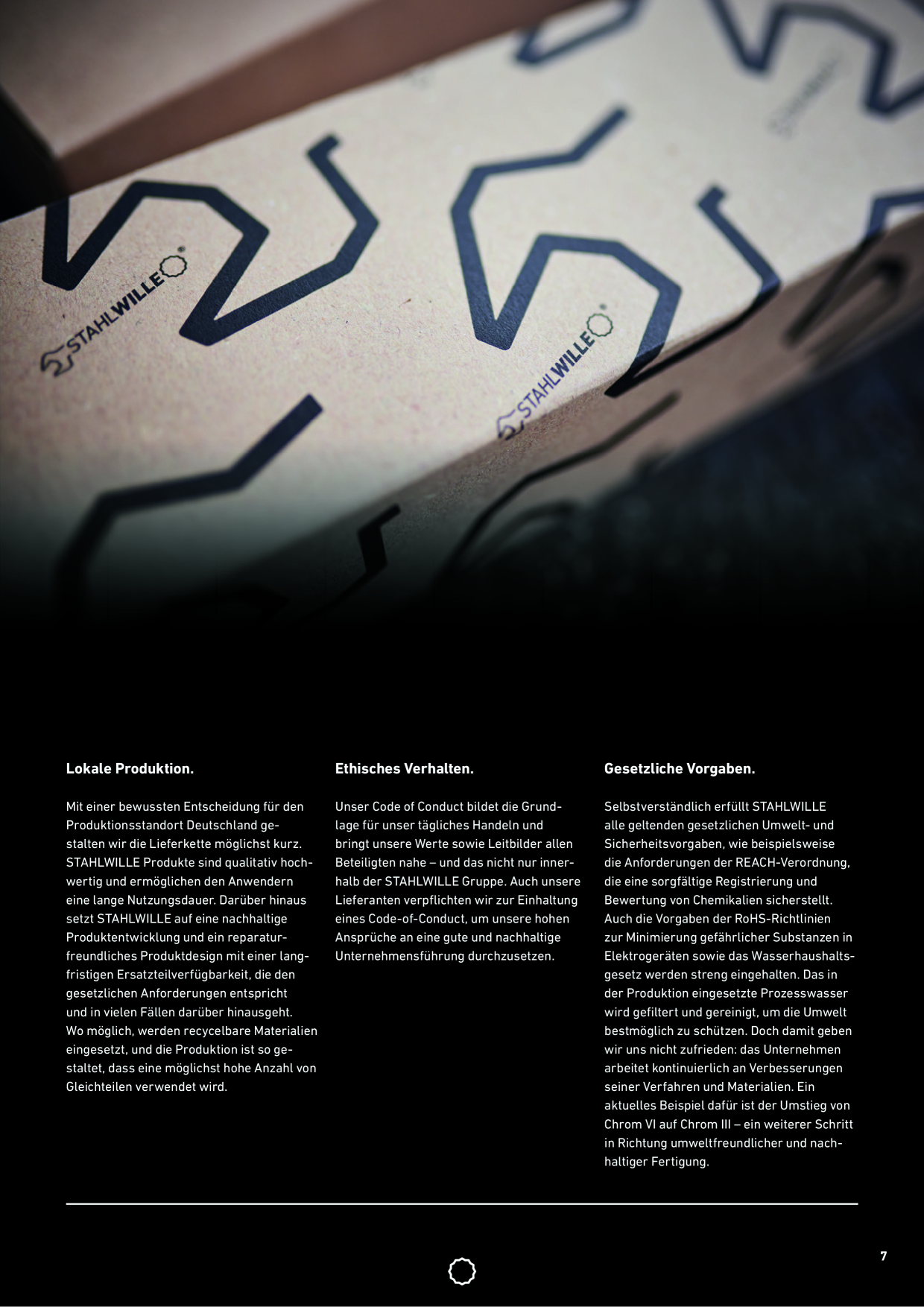 STAHLWILLE

STAHLWILLE

Lokale Produktion.

Mit einer bewussten Entscheidung für den Produktionsstandort Deutschland gestalten wir die Lieferkette möglichst kurz. STAHLWILLE Produkte sind qualitativ hochwertig und ermöglichen den Anwendern eine lange Nutzungsdauer. Darüber hinaus setzt STAHLWILLE auf eine nachhaltige Produktentwicklung und ein reparaturfreundliches Produktdesign mit einer langfristigen Ersatzteilverfügbarkeit, die den gesetzlichen Anforderungen entspricht und in vielen Fällen darüber hinausgeht. Wo möglich, werden recycelbare Materialien eingesetzt, und die Produktion ist so gestaltet, dass eine möglichst hohe Anzahl von Gleichteilen verwendet wird.

Ethisches Verhalten.

Unser Code of Conduct bildet die Grundlage für unser tägliches Handeln und bringt unsere Werte sowie Leitbilder allen Beteiligten nahe – und das nicht nur innerhalb der STAHLWILLE Gruppe. Auch unsere Lieferanten verpflichten wir zur Einhaltung eines Code-of-Conduct, um unsere hohen Ansprüche an eine gute und nachhaltige Unternehmensführung durchzusetzen.

Gesetzliche Vorgaben.

Selbstverständlich erfüllt STAHLWILLE alle geltenden gesetzlichen Umwelt- und Sicherheitsvorgaben, wie beispielsweise die Anforderungen der REACH-Verordnung, die eine sorgfältige Registrierung und Bewertung von Chemikalien sicherstellt. Auch die Vorgaben der RoHS-Richtlinien zur Minimierung gefährlicher Substanzen in Elektrogeräten sowie das Wasserhaushaltsgesetz werden streng eingehalten. Das in der Produktion eingesetzte Prozesswasser wird gefiltert und gereinigt, um die Umwelt bestmöglich zu schützen. Doch damit geben wir uns nicht zufrieden: das Unternehmen arbeitet kontinuierlich an Verbesserungen seiner Verfahren und Materialien. Ein aktuelles Beispiel dafür ist der Umstieg von Chrom VI auf Chrom III – ein weiterer Schritt in Richtung umweltfreundlicher und nachhaltiger Fertigung.

7